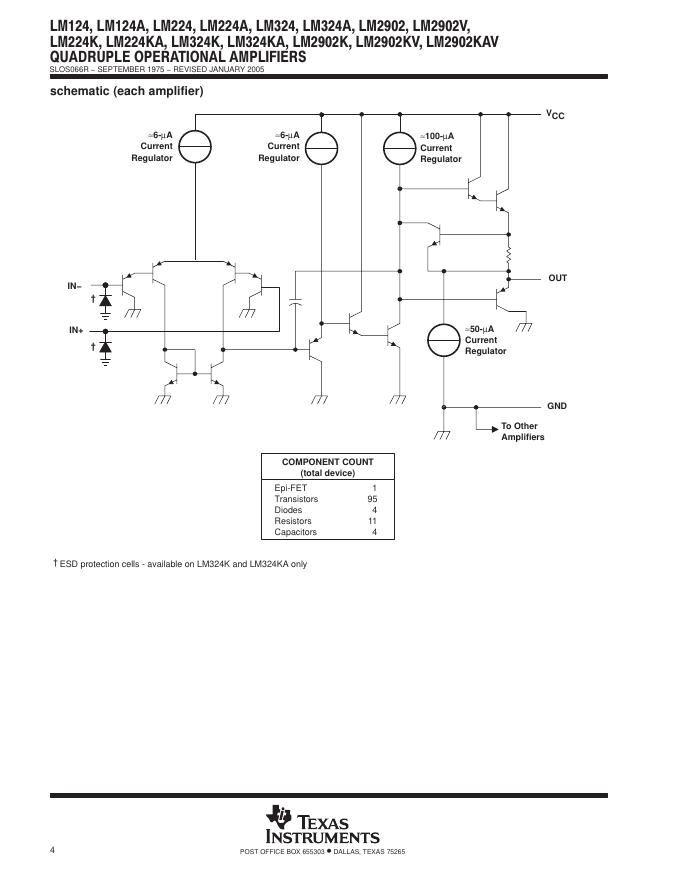 LM124, LM124A, LM224, LM224A, LM324, LM324A, LM2902, LM2902V,
LM224K, LM224KA, LM324K, LM324KA, LM2902K, LM2902KV, LM2902KAV
QUADRUPLE OPERATIONAL AMPLIFIERS
SLOS066R – SEPTEMBER 1975 – REVISED JANUARY 2005

schematic (each amplifier)

$V_{CC}$

≈6-μA Current Regulator

≈6-μA Current Regulator

≈100-μA Current Regulator

IN−

†

IN+

†

OUT

≈50-μA Current Regulator

GND

To Other Amplifiers

| COMPONENT COUNT (total device) | |
|---|---|
| Epi-FET | 1 |
| Transistors | 95 |
| Diodes | 4 |
| Resistors | 11 |
| Capacitors | 4 |

† ESD protection cells - available on LM324K and LM324KA only

TEXAS INSTRUMENTS

4

POST OFFICE BOX 655303 • DALLAS, TEXAS 75265